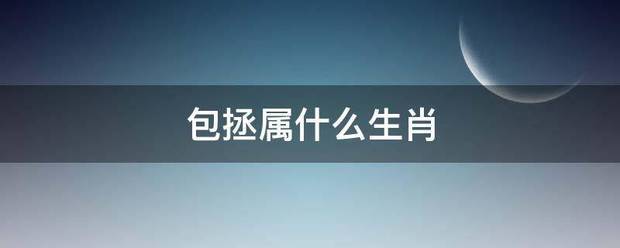 包拯属什么生肖